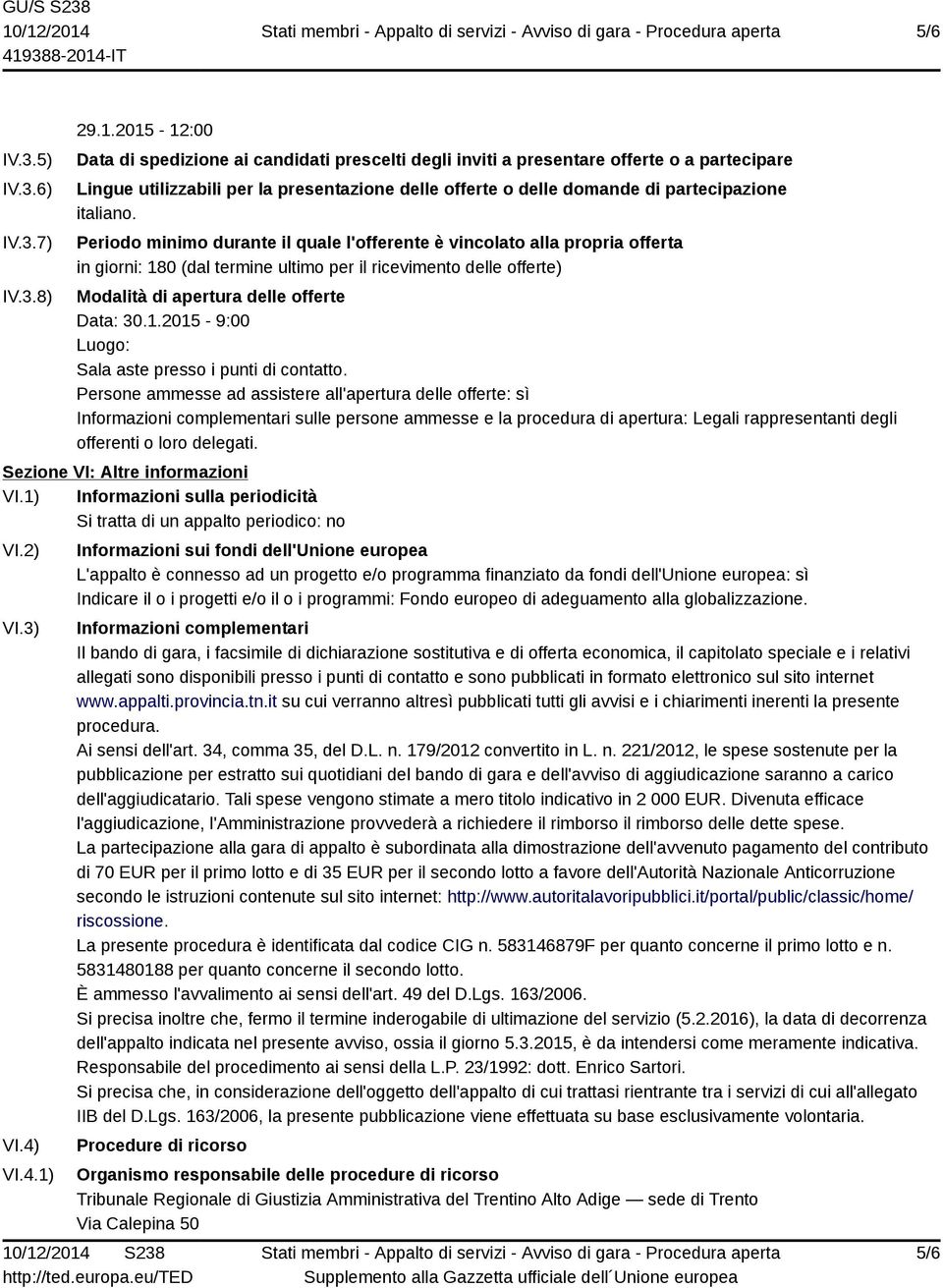 GU/S S238
10/12/2014
419388-2014-IT

Stati membri - Appalto di servizi - Avviso di gara - Procedura aperta

5/6

29.1.2015 - 12:00

IV.3.5) Data di spedizione ai candidati prescelti degli inviti a presentare offerte o a partecipare

IV.3.6) Lingue utilizzabili per la presentazione delle offerte o delle domande di partecipazione
italiano.

IV.3.7) Periodo minimo durante il quale l'offerente è vincolato alla propria offerta
in giorni: 180 (dal termine ultimo per il ricevimento delle offerte)

IV.3.8) Modalità di apertura delle offerte
Data: 30.1.2015 - 9:00
Luogo:
Sala aste presso i punti di contatto.
Persone ammesse ad assistere all'apertura delle offerte: sì
Informazioni complementari sulle persone ammesse e la procedura di apertura: Legali rappresentanti degli offerenti o loro delegati.

Sezione VI: Altre informazioni

VI.1) Informazioni sulla periodicità
Si tratta di un appalto periodico: no

VI.2) Informazioni sui fondi dell'Unione europea
L'appalto è connesso ad un progetto e/o programma finanziato da fondi dell'Unione europea: sì
Indicare il o i progetti e/o il o i programmi: Fondo europeo di adeguamento alla globalizzazione.

VI.3) Informazioni complementari
Il bando di gara, i facsimile di dichiarazione sostitutiva e di offerta economica, il capitolato speciale e i relativi allegati sono disponibili presso i punti di contatto e sono pubblicati in formato elettronico sul sito internet www.appalti.provincia.tn.it su cui verranno altresì pubblicati tutti gli avvisi e i chiarimenti inerenti la presente procedura.
Ai sensi dell'art. 34, comma 35, del D.L. n. 179/2012 convertito in L. n. 221/2012, le spese sostenute per la pubblicazione per estratto sui quotidiani del bando di gara e dell'avviso di aggiudicazione saranno a carico dell'aggiudicatario. Tali spese vengono stimate a mero titolo indicativo in 2 000 EUR. Divenuta efficace l'aggiudicazione, l'Amministrazione provvederà a richiedere il rimborso il rimborso delle dette spese.
La partecipazione alla gara di appalto è subordinata alla dimostrazione dell'avvenuto pagamento del contributo di 70 EUR per il primo lotto e di 35 EUR per il secondo lotto a favore dell'Autorità Nazionale Anticorruzione secondo le istruzioni contenute sul sito internet: http://www.autoritalavoripubblici.it/portal/public/classic/home/riscossione.
La presente procedura è identificata dal codice CIG n. 583146879F per quanto concerne il primo lotto e n. 5831480188 per quanto concerne il secondo lotto.
È ammesso l'avvalimento ai sensi dell'art. 49 del D.Lgs. 163/2006.
Si precisa inoltre che, fermo il termine inderogabile di ultimazione del servizio (5.2.2016), la data di decorrenza dell'appalto indicata nel presente avviso, ossia il giorno 5.3.2015, è da intendersi come meramente indicativa.
Responsabile del procedimento ai sensi della L.P. 23/1992: dott. Enrico Sartori.
Si precisa che, in considerazione dell'oggetto dell'appalto di cui trattasi rientrante tra i servizi di cui all'allegato IIB del D.Lgs. 163/2006, la presente pubblicazione viene effettuata su base esclusivamente volontaria.

VI.4) Procedure di ricorso

VI.4.1) Organismo responsabile delle procedure di ricorso
Tribunale Regionale di Giustizia Amministrativa del Trentino Alto Adige — sede di Trento
Via Calepina 50

10/12/2014 S238
http://ted.europa.eu/TED

Stati membri - Appalto di servizi - Avviso di gara - Procedura aperta
Supplemento alla Gazzetta ufficiale dell´Unione europea

5/6